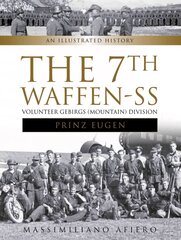 AN ILLUSTRATED HISTORY

THE 7TH WAFFEN-SS

VOLUNTEER GEBIRGS (MOUNTAIN) DIVISION

PRINZ EUGEN

MASSIMILIANO AFIERO